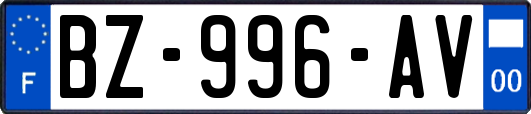 F
BZ-996-AV
00